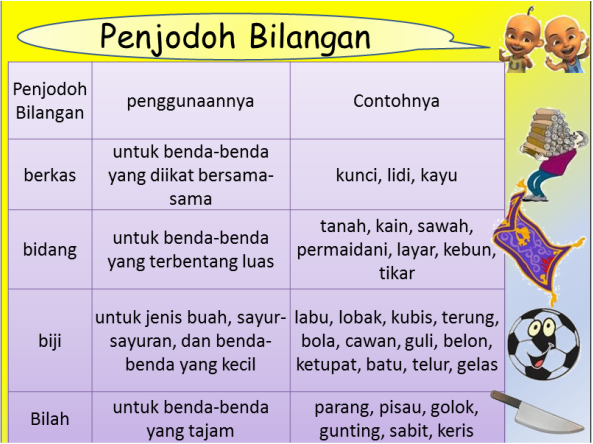 Penjodoh Bilangan

| Penjodoh Bilangan | penggunaannya | Contohnya |
|---|---|---|
| berkas | untuk benda-benda yang diikat bersama-sama | kunci, lidi, kayu |
| bidang | untuk benda-benda yang terbentang luas | tanah, kain, sawah, permaidani, layar, kebun, tikar |
| biji | untuk jenis buah, sayur-sayuran, dan benda-benda yang kecil | labu, lobak, kubis, terung, bola, cawan, guli, belon, ketupat, batu, telur, gelas |
| Bilah | untuk benda-benda yang tajam | parang, pisau, golok, gunting, sabit, keris |